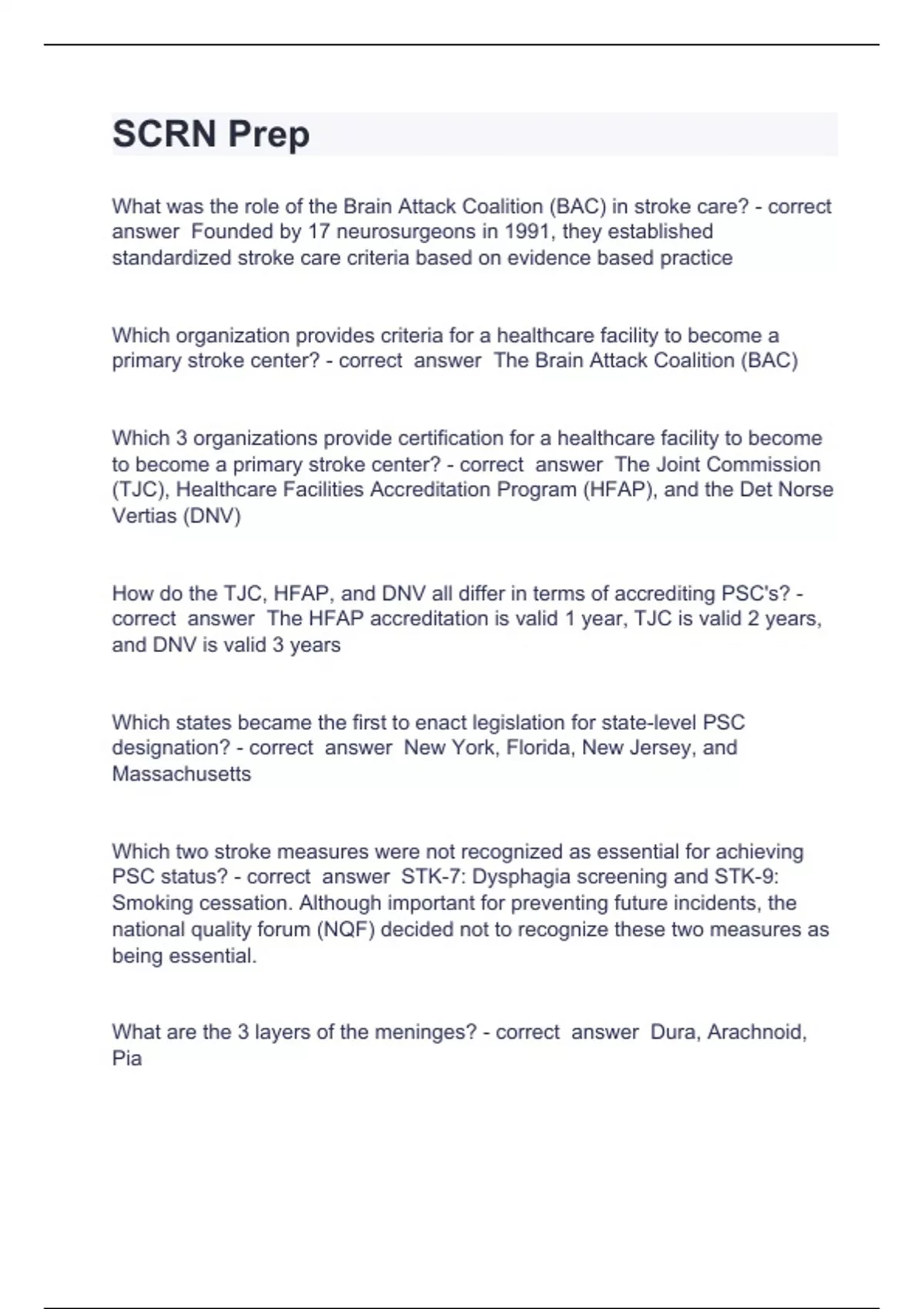 SCRN Prep

What was the role of the Brain Attack Coalition (BAC) in stroke care? - correct answer Founded by 17 neurosurgeons in 1991, they established standardized stroke care criteria based on evidence based practice

Which organization provides criteria for a healthcare facility to become a primary stroke center? - correct answer The Brain Attack Coalition (BAC)

Which 3 organizations provide certification for a healthcare facility to become to become a primary stroke center? - correct answer The Joint Commission (TJC), Healthcare Facilities Accreditation Program (HFAP), and the Det Norse Vertias (DNV)

How do the TJC, HFAP, and DNV all differ in terms of accrediting PSC's? - correct answer The HFAP accreditation is valid 1 year, TJC is valid 2 years, and DNV is valid 3 years

Which states became the first to enact legislation for state-level PSC designation? - correct answer New York, Florida, New Jersey, and Massachusetts

Which two stroke measures were not recognized as essential for achieving PSC status? - correct answer STK-7: Dysphagia screening and STK-9: Smoking cessation. Although important for preventing future incidents, the national quality forum (NQF) decided not to recognize these two measures as being essential.

What are the 3 layers of the meninges? - correct answer Dura, Arachnoid, Pia